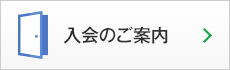 入会のご案内